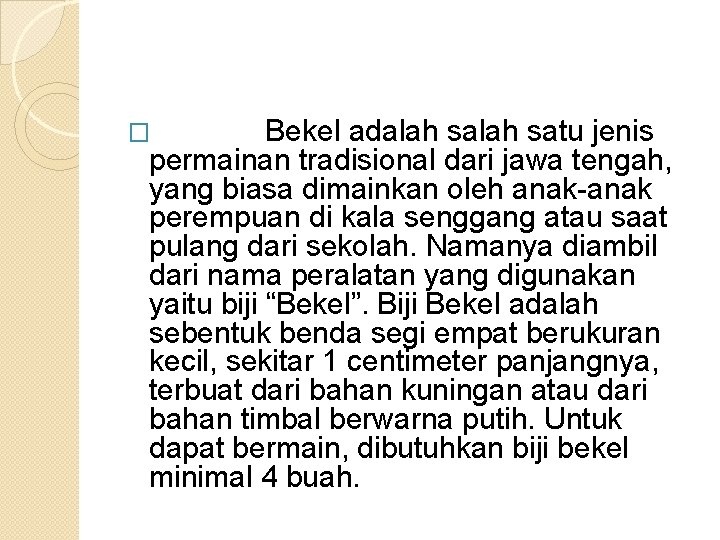 □ Bekel adalah salah satu jenis permainan tradisional dari jawa tengah, yang biasa dimainkan oleh anak-anak perempuan di kala senggang atau saat pulang dari sekolah. Namanya diambil dari nama peralatan yang digunakan yaitu biji “Bekel”. Biji Bekel adalah sebentuk benda segi empat berukuran kecil, sekitar 1 centimeter panjangnya, terbuat dari bahan kuningan atau dari bahan timbal berwarna putih. Untuk dapat bermain, dibutuhkan biji bekel minimal 4 buah.